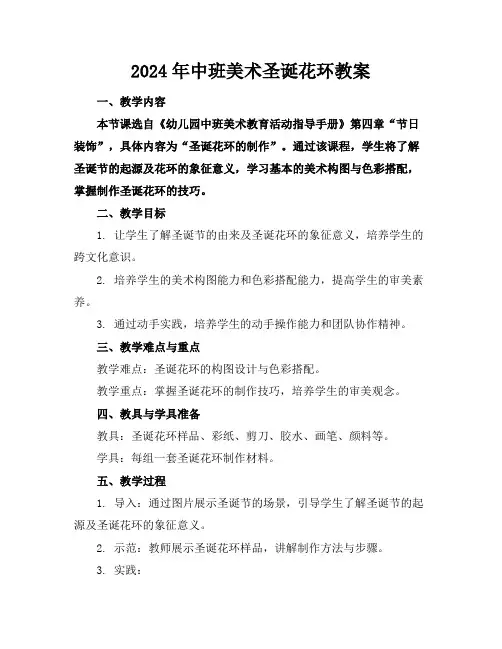 2024年中班美术圣诞花环教案

一、教学内容

本节课选自《幼儿园中班美术教育活动指导手册》第四章“节日装饰”，具体内容为“圣诞花环的制作”。通过该课程，学生将了解圣诞节的起源及花环的象征意义，学习基本的美术构图与色彩搭配，掌握制作圣诞花环的技巧。

二、教学目标

1. 让学生了解圣诞节的由来及圣诞花环的象征意义，培养学生的跨文化意识。

2. 培养学生的美术构图能力和色彩搭配能力，提高学生的审美素养。

3. 通过动手实践，培养学生的动手操作能力和团队协作精神。

三、教学难点与重点

教学难点：圣诞花环的构图设计与色彩搭配。

教学重点：掌握圣诞花环的制作技巧，培养学生的审美观念。

四、教具与学具准备

教具：圣诞花环样品、彩纸、剪刀、胶水、画笔、颜料等。

学具：每组一套圣诞花环制作材料。

五、教学过程

1. 导入：通过图片展示圣诞节的场景，引导学生了解圣诞节的起源及圣诞花环的象征意义。

2. 示范：教师展示圣诞花环样品，讲解制作方法与步骤。

3. 实践：